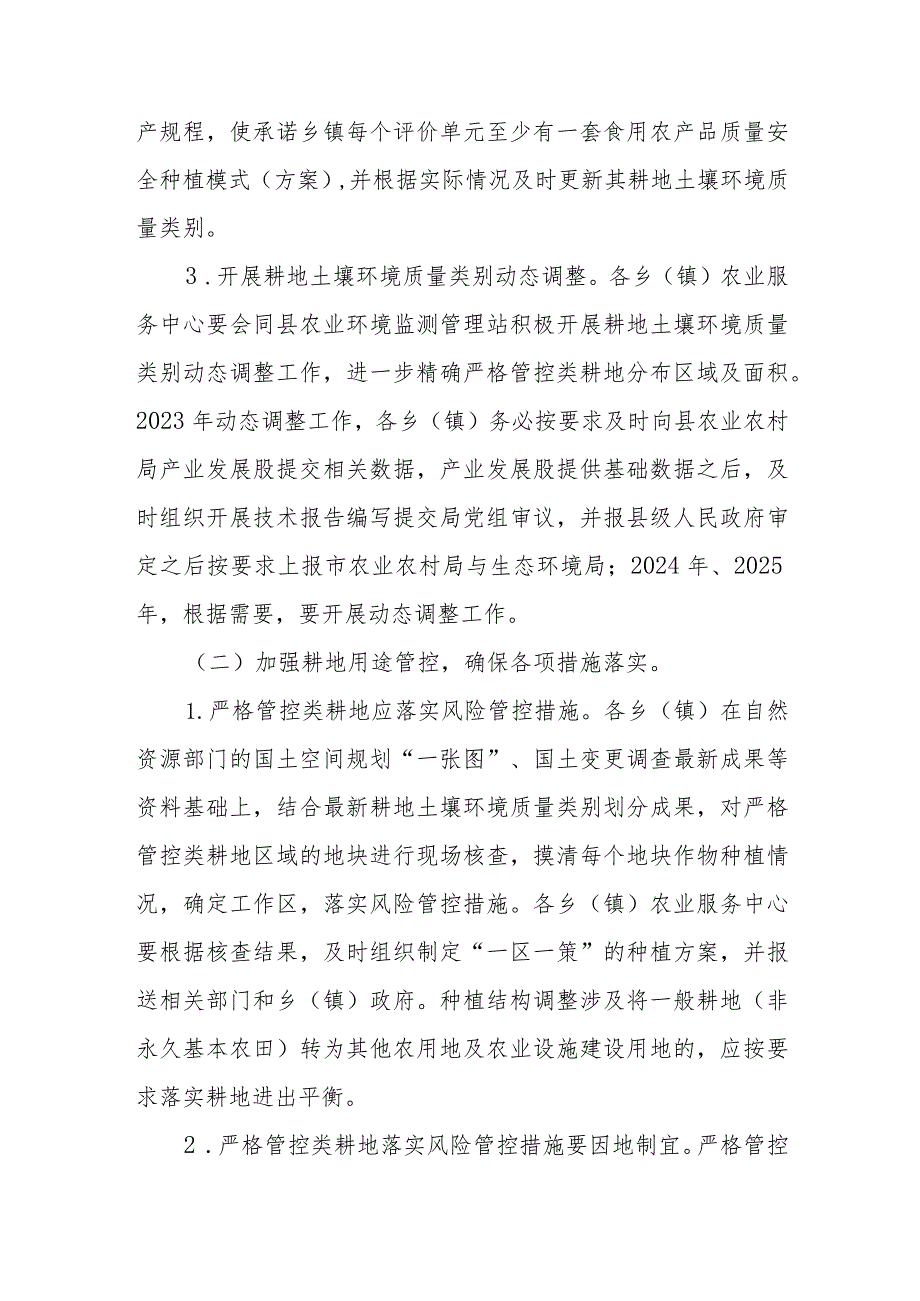 产规程，使承诺乡镇每个评价单元至少有一套食用农产品质量安全种植模式（方案），并根据实际情况及时更新其耕地土壤环境质量类别。

3．开展耕地土壤环境质量类别动态调整。各乡（镇）农业服务中心要会同县农业环境监测管理站积极开展耕地土壤环境质量类别动态调整工作，进一步精确严格管控类耕地分布区域及面积。2023年动态调整工作，各乡（镇）务必按要求及时向县农业农村局产业发展股提交相关数据，产业发展股提供基础数据之后，及时组织开展技术报告编写提交局党组审议，并报县级人民政府审定之后按要求上报市农业农村局与生态环境局；2024年、2025年，根据需要，要开展动态调整工作。

（二）加强耕地用途管控，确保各项措施落实。

1.严格管控类耕地应落实风险管控措施。各乡（镇）在自然资源部门的国土空间规划“一张图”、国土变更调查最新成果等资料基础上，结合最新耕地土壤环境质量类别划分成果，对严格管控类耕地区域的地块进行现场核查，摸清每个地块作物种植情况，确定工作区，落实风险管控措施。各乡（镇）农业服务中心要根据核查结果，及时组织制定“一区一策”的种植方案，并报送相关部门和乡（镇）政府。种植结构调整涉及将一般耕地（非永久基本农田）转为其他农用地及农业设施建设用地的，应按要求落实耕地进出平衡。

2．严格管控类耕地落实风险管控措施要因地制宜。严格管控